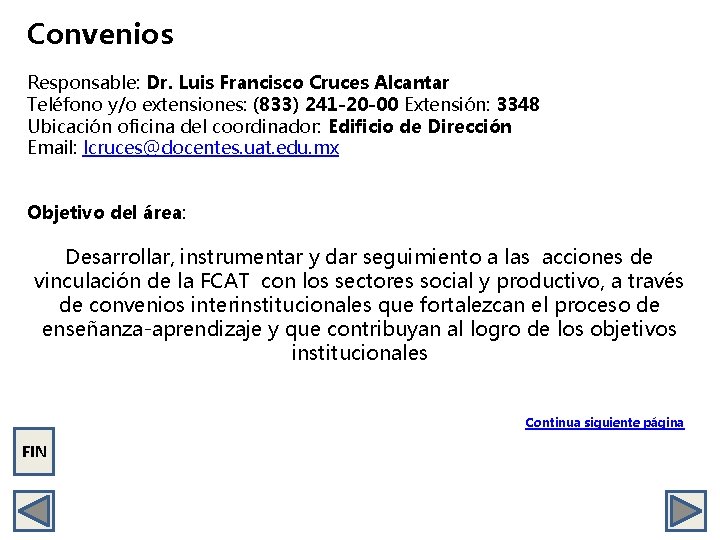 Convenios

Responsable: Dr. Luis Francisco Cruces Alcantar
Teléfono y/o extensiones: (833) 241-20-00 Extensión: 3348
Ubicación oficina del coordinador: Edificio de Dirección
Email: lcruces@docentes.uat.edu.mx

Objetivo del área:

Desarrollar, instrumentar y dar seguimiento a las acciones de vinculación de la FCAT con los sectores social y productivo, a través de convenios interinstitucionales que fortalezcan el proceso de enseñanza-aprendizaje y que contribuyan al logro de los objetivos institucionales

Continua siguiente página

FIN